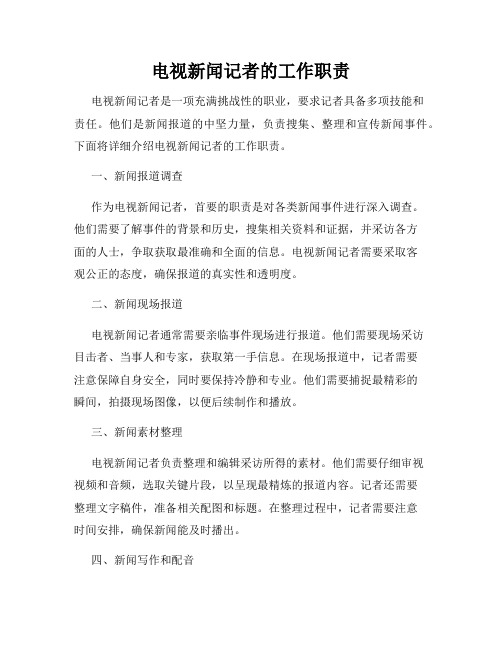 电视新闻记者的工作职责

电视新闻记者是一项充满挑战性的职业，要求记者具备多项技能和责任。他们是新闻报道的中坚力量，负责搜集、整理和宣传新闻事件。下面将详细介绍电视新闻记者的工作职责。

一、新闻报道调查

作为电视新闻记者，首要的职责是对各类新闻事件进行深入调查。他们需要了解事件的背景和历史，搜集相关资料和证据，并采访各方面的人士，争取获取最准确和全面的信息。电视新闻记者需要采取客观公正的态度，确保报道的真实性和透明度。

二、新闻现场报道

电视新闻记者通常需要亲临事件现场进行报道。他们需要现场采访目击者、当事人和专家，获取第一手信息。在现场报道中，记者需要注意保障自身安全，同时要保持冷静和专业。他们需要捕捉最精彩的瞬间，拍摄现场图像，以便后续制作和播放。

三、新闻素材整理

电视新闻记者负责整理和编辑采访所得的素材。他们需要仔细审视视频和音频，选取关键片段，以呈现最精炼的报道内容。记者还需要整理文字稿件，准备相关配图和标题。在整理过程中，记者需要注意时间安排，确保新闻能及时播出。

四、新闻写作和配音